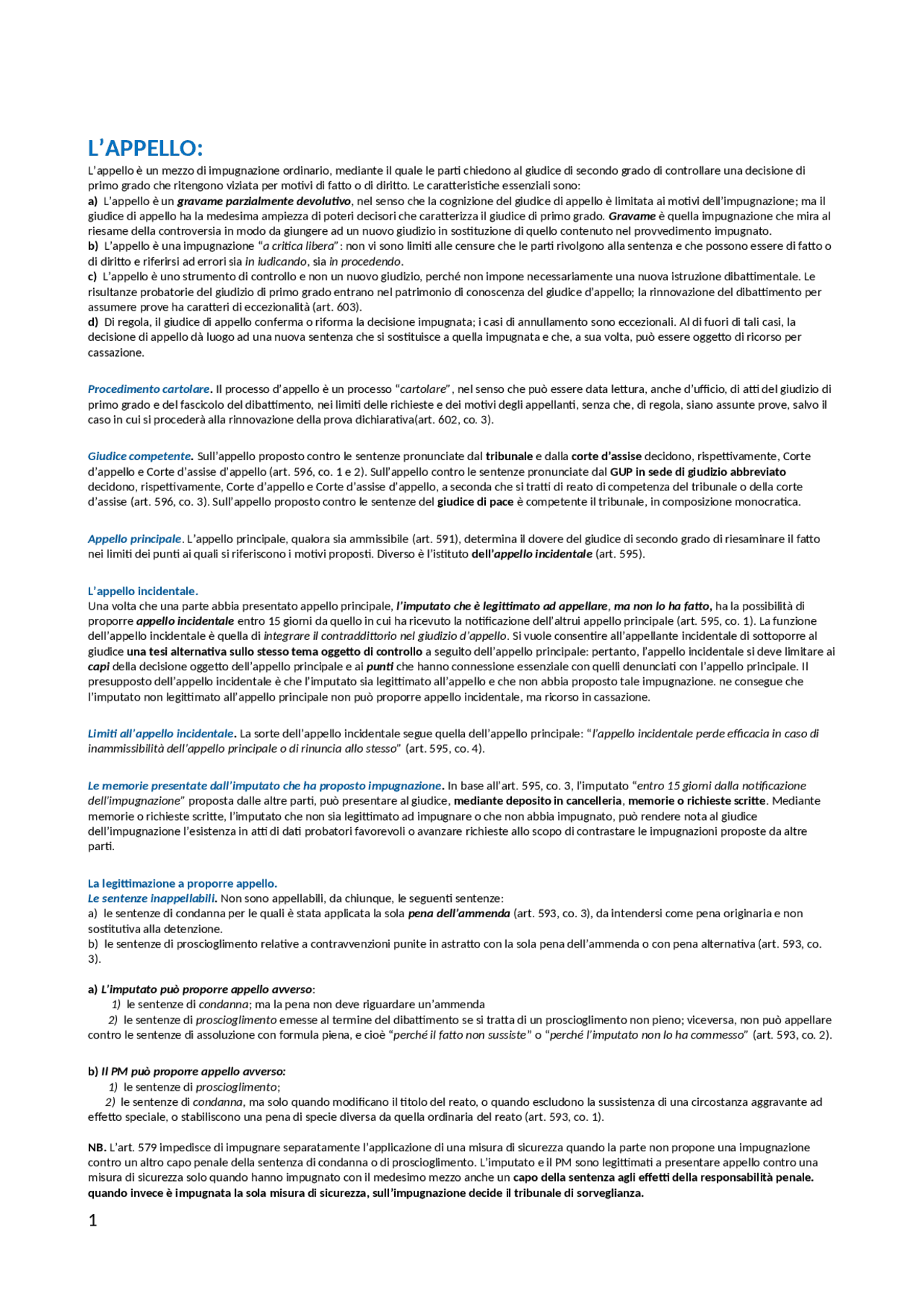 L'APPELLO:

L'appello è un mezzo di impugnazione ordinario, mediante il quale le parti chiedono al giudice di secondo grado di controllare una decisione di primo grado che ritengono viziata per motivi di fatto o di diritto. Le caratteristiche essenziali sono:
a) L'appello è un gravame parzialmente devolutivo, nel senso che la cognizione del giudice di appello è limitata ai motivi dell'impugnazione; ma il giudice di appello ha la medesima ampiezza di poteri decisori che caratterizza il giudice di primo grado. Gravame è quella impugnazione che mira al riesame della controversia in modo da giungere ad un nuovo giudizio in sostituzione di quello contenuto nel provvedimento impugnato.
b) L'appello è una impugnazione "a critica libera": non vi sono limiti alle censure che le parti rivolgono alla sentenza e che possono essere di fatto o di diritto e riferirsi ad errori sia in iudicando, sia in procedendo.
c) L'appello è uno strumento di controllo e non un nuovo giudizio, perché non impone necessariamente una nuova istruzione dibattimentale. Le risultanze probatorie del giudizio di primo grado entrano nel patrimonio di conoscenza del giudice d'appello; la rinnovazione del dibattimento per assumere prove ha caratteri di eccezionalità (art. 603).
d) Di regola, il giudice di appello conferma o riforma la decisione impugnata; i casi di annullamento sono eccezionali. Al di fuori di tali casi, la decisione di appello dà luogo ad una nuova sentenza che si sostituisce a quella impugnata e che, a sua volta, può essere oggetto di ricorso per cassazione.

Procedimento cartolare. Il processo d'appello è un processo "cartolare", nel senso che può essere data lettura, anche d'ufficio, di atti del giudizio di primo grado e del fascicolo del dibattimento, nei limiti delle richieste e dei motivi degli appellanti, senza che, di regola, siano assunte prove, salvo il caso in cui si procederà alla rinnovazione della prova dichiarativa(art. 602, co. 3).

Giudice competente. Sull'appello proposto contro le sentenze pronunciate dal tribunale e dalla corte d'assise decidono, rispettivamente, Corte d'appello e Corte d'assise d'appello (art. 596, co. 1 e 2). Sull'appello contro le sentenze pronunciate dal GUP in sede di giudizio abbreviato decidono, rispettivamente, Corte d'appello e Corte d'assise d'appello, a seconda che si tratti di reato di competenza del tribunale o della corte d'assise (art. 596, co. 3). Sull'appello proposto contro le sentenze del giudice di pace è competente il tribunale, in composizione monocratica.

Appello principale. L'appello principale, qualora sia ammissibile (art. 591), determina il dovere del giudice di secondo grado di riesaminare il fatto nei limiti dei punti ai quali si riferiscono i motivi proposti. Diverso è l'istituto dell'appello incidentale (art. 595).

L'appello incidentale.
Una volta che una parte abbia presentato appello principale, l'imputato che è legittimato ad appellare, ma non lo ha fatto, ha la possibilità di proporre appello incidentale entro 15 giorni da quello in cui ha ricevuto la notificazione dell'altrui appello principale (art. 595, co. 1). La funzione dell'appello incidentale è quella di integrare il contraddittorio nel giudizio d'appello. Si vuole consentire all'appellante incidentale di sottoporre al giudice una tesi alternativa sullo stesso tema oggetto di controllo a seguito dell'appello principale: pertanto, l'appello incidentale si deve limitare ai capi della decisione oggetto dell'appello principale e ai punti che hanno connessione essenziale con quelli denunciati con l'appello principale. Il presupposto dell'appello incidentale è che l'imputato sia legittimato all'appello e che non abbia proposto tale impugnazione. ne consegue che l'imputato non legittimato all'appello principale non può proporre appello incidentale, ma ricorso in cassazione.

Limiti all'appello incidentale. La sorte dell'appello incidentale segue quella dell'appello principale: "l'appello incidentale perde efficacia in caso di inammissibilità dell'appello principale o di rinuncia allo stesso" (art. 595, co. 4).

Le memorie presentate dall'imputato che ha proposto impugnazione. In base all'art. 595, co. 3, l'imputato "entro 15 giorni dalla notificazione dell'impugnazione" proposta dalle altre parti, può presentare al giudice, mediante deposito in cancelleria, memorie o richieste scritte. Mediante memorie o richieste scritte, l'imputato che non sia legittimato ad impugnare o che non abbia impugnato, può rendere nota al giudice dell'impugnazione l'esistenza in atti di dati probatori favorevoli o avanzare richieste allo scopo di contrastare le impugnazioni proposte da altre parti.

La legittimazione a proporre appello.
Le sentenze inappellabili. Non sono appellabili, da chiunque, le seguenti sentenze:
a) le sentenze di condanna per le quali è stata applicata la sola pena dell'ammenda (art. 593, co. 3), da intendersi come pena originaria e non sostitutiva alla detenzione.
b) le sentenze di proscioglimento relative a contravvenzioni punite in astratto con la sola pena dell'ammenda o con pena alternativa (art. 593, co. 3).

a) L'imputato può proporre appello avverso:
1) le sentenze di condanna; ma la pena non deve riguardare un'ammenda
2) le sentenze di proscioglimento emesse al termine del dibattimento se si tratta di un proscioglimento non pieno; viceversa, non può appellare contro le sentenze di assoluzione con formula piena, e cioè "perché il fatto non sussiste" o "perché l'imputato non lo ha commesso" (art. 593, co. 2).

b) Il PM può proporre appello avverso:
1) le sentenze di proscioglimento;
2) le sentenze di condanna, ma solo quando modificano il titolo del reato, o quando escludono la sussistenza di una circostanza aggravante ad effetto speciale, o stabiliscono una pena di specie diversa da quella ordinaria del reato (art. 593, co. 1).

NB. L'art. 579 impedisce di impugnare separatamente l'applicazione di una misura di sicurezza quando la parte non propone una impugnazione contro un altro capo penale della sentenza di condanna o di proscioglimento. L'imputato e il PM sono legittimati a presentare appello contro una misura di sicurezza solo quando hanno impugnato con il medesimo mezzo anche un capo della sentenza agli effetti della responsabilità penale. quando invece è impugnata la sola misura di sicurezza, sull'impugnazione decide il tribunale di sorveglianza.

1